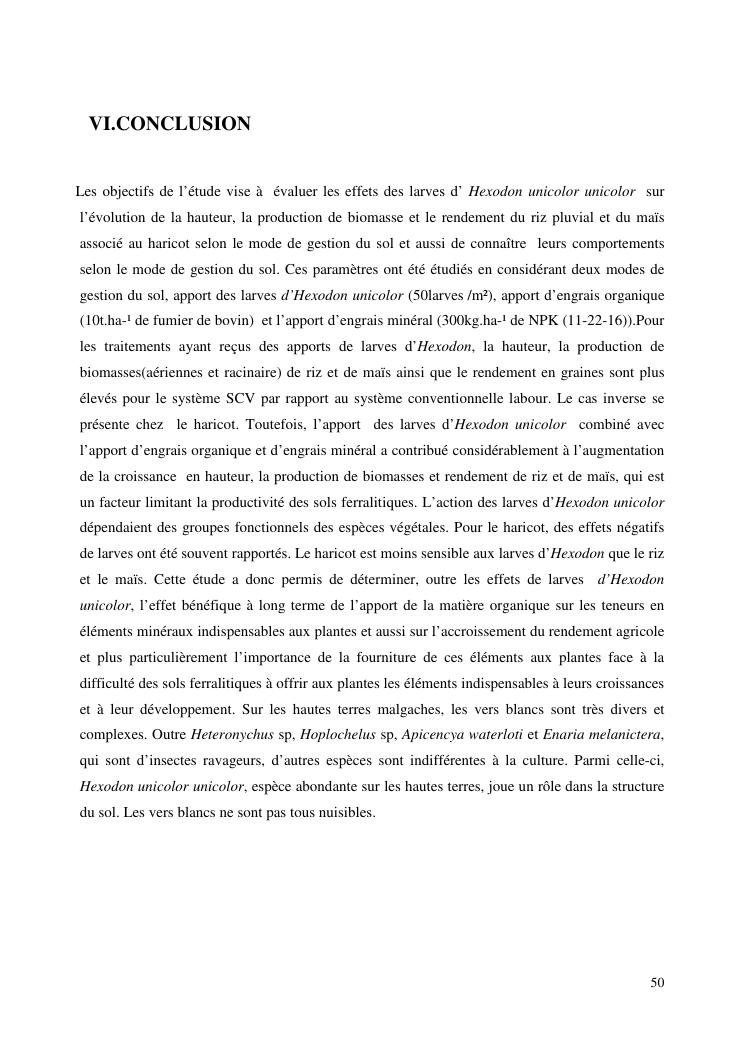 VI.CONCLUSION

Les objectifs de l'étude vise à évaluer les effets des larves d' Hexodon unicolor unicolor sur l'évolution de la hauteur, la production de biomasse et le rendement du riz pluvial et du maïs associé au haricot selon le mode de gestion du sol et aussi de connaître leurs comportements selon le mode de gestion du sol. Ces paramètres ont été étudiés en considérant deux modes de gestion du sol, apport des larves d'Hexodon unicolor (50larves /m²), apport d'engrais organique (10t.ha-¹ de fumier de bovin) et l'apport d'engrais minéral (300kg.ha-¹ de NPK (11-22-16)).Pour les traitements ayant reçus des apports de larves d'Hexodon, la hauteur, la production de biomasses(aériennes et racinaire) de riz et de maïs ainsi que le rendement en graines sont plus élevés pour le système SCV par rapport au système conventionnelle labour. Le cas inverse se présente chez le haricot. Toutefois, l'apport des larves d'Hexodon unicolor combiné avec l'apport d'engrais organique et d'engrais minéral a contribué considérablement à l'augmentation de la croissance en hauteur, la production de biomasses et rendement de riz et de maïs, qui est un facteur limitant la productivité des sols ferralitiques. L'action des larves d'Hexodon unicolor dépendaient des groupes fonctionnels des espèces végétales. Pour le haricot, des effets négatifs de larves ont été souvent rapportés. Le haricot est moins sensible aux larves d'Hexodon que le riz et le maïs. Cette étude a donc permis de déterminer, outre les effets de larves d'Hexodon unicolor, l'effet bénéfique à long terme de l'apport de la matière organique sur les teneurs en éléments minéraux indispensables aux plantes et aussi sur l'accroissement du rendement agricole et plus particulièrement l'importance de la fourniture de ces éléments aux plantes face à la difficulté des sols ferralitiques à offrir aux plantes les éléments indispensables à leurs croissances et à leur développement. Sur les hautes terres malgaches, les vers blancs sont très divers et complexes. Outre Heteronychus sp, Hoplochelus sp, Apicencya waterloti et Enaria melanictera, qui sont d'insectes ravageurs, d'autres espèces sont indifférentes à la culture. Parmi celle-ci, Hexodon unicolor unicolor, espèce abondante sur les hautes terres, joue un rôle dans la structure du sol. Les vers blancs ne sont pas tous nuisibles.

50